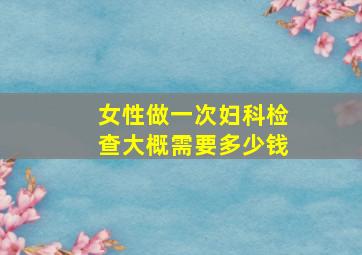 女性做一次妇科检查大概需要多少钱